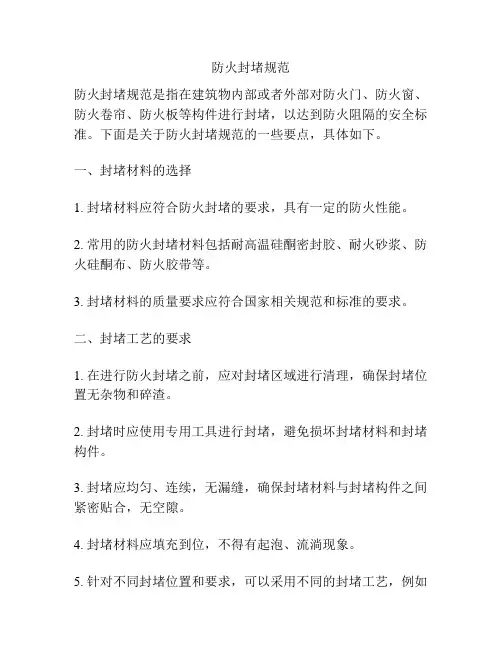 防火封堵规范

防火封堵规范是指在建筑物内部或者外部对防火门、防火窗、防火卷帘、防火板等构件进行封堵，以达到防火阻隔的安全标准。下面是关于防火封堵规范的一些要点，具体如下。

一、封堵材料的选择

1. 封堵材料应符合防火封堵的要求，具有一定的防火性能。

2. 常用的防火封堵材料包括耐高温硅酮密封胶、耐火砂浆、防火硅酮布、防火胶带等。

3. 封堵材料的质量要求应符合国家相关规范和标准的要求。

二、封堵工艺的要求

1. 在进行防火封堵之前，应对封堵区域进行清理，确保封堵位置无杂物和碎渣。

2. 封堵时应使用专用工具进行封堵，避免损坏封堵材料和封堵构件。

3. 封堵应均匀、连续，无漏缝，确保封堵材料与封堵构件之间紧密贴合，无空隙。

4. 封堵材料应填充到位，不得有起泡、流淌现象。

5. 针对不同封堵位置和要求，可以采用不同的封堵工艺，例如